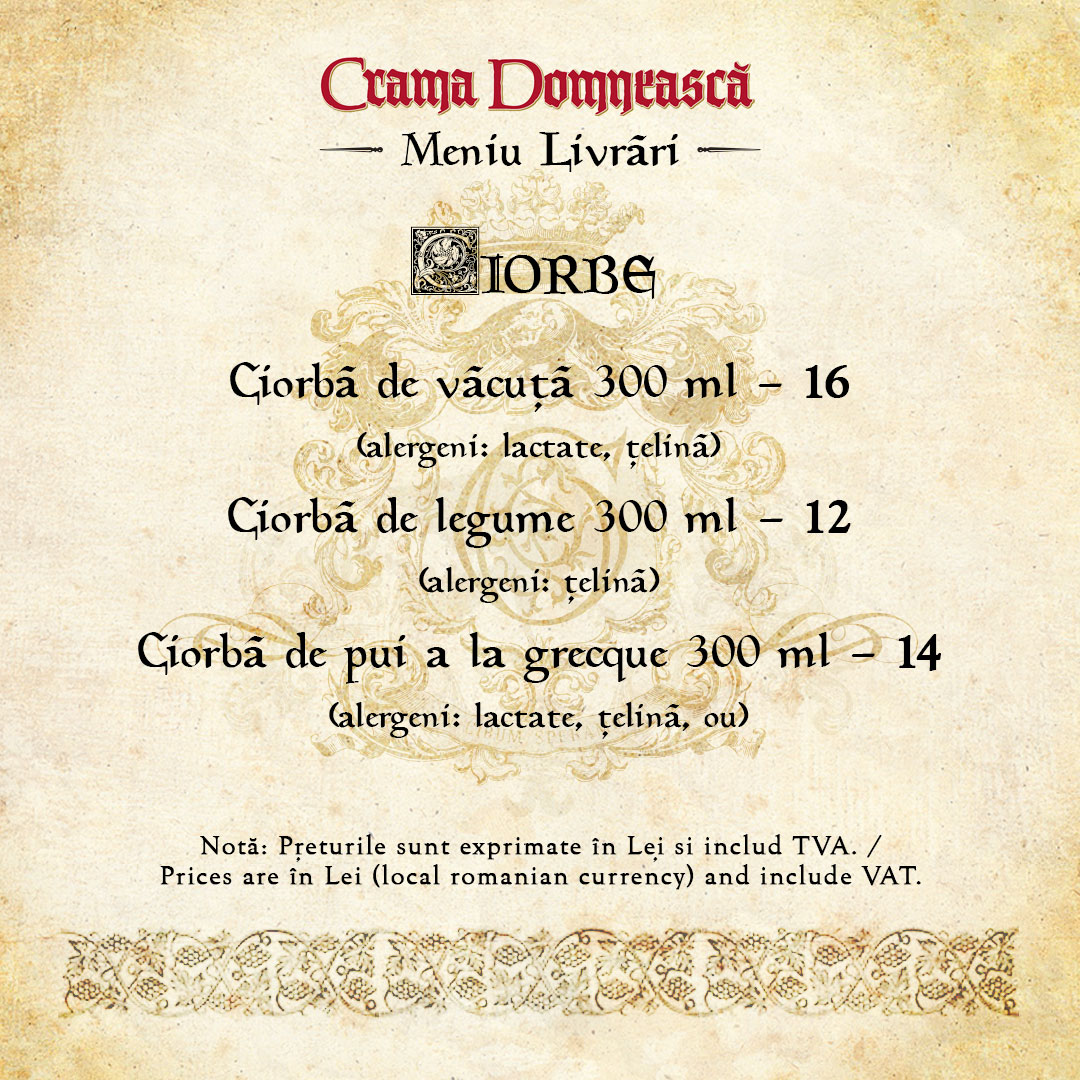 Crama Domnească
Meniu Livrări

CIORBE

Ciorbă de văcuță 300 ml – 16
(alergeni: lactate, țelină)

Ciorbă de legume 300 ml – 12
(alergeni: țelină)

Ciorbă de pui a la grecque 300 ml – 14
(alergeni: lactate, țelină, ou)

Notă: Prețurile sunt exprimate în Lei si includ TVA. /
Prices are în Lei (local romanian currency) and include VAT.